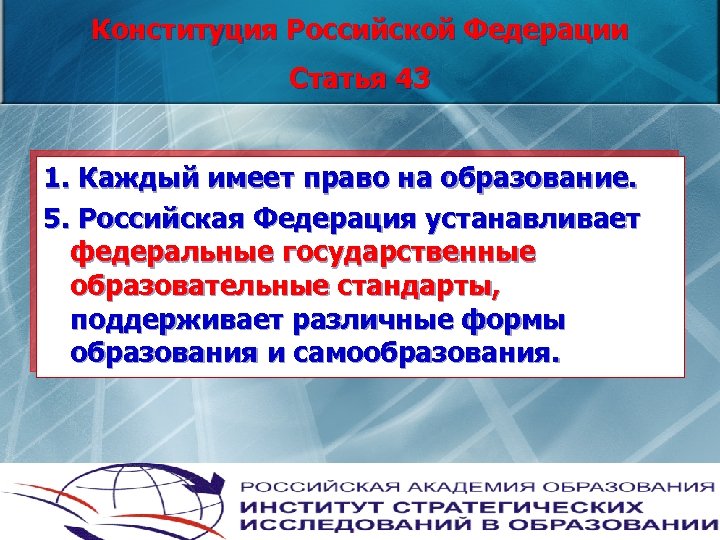 Конституция Российской Федерации

Статья 43

1. Каждый имеет право на образование.

5. Российская Федерация устанавливает федеральные государственные образовательные стандарты, поддерживает различные формы образования и самообразования.

РОССИЙСКАЯ АКАДЕМИЯ ОБРАЗОВАНИЯ
ИНСТИТУТ СТРАТЕГИЧЕСКИХ ИССЛЕДОВАНИЙ В ОБРАЗОВАНИИ